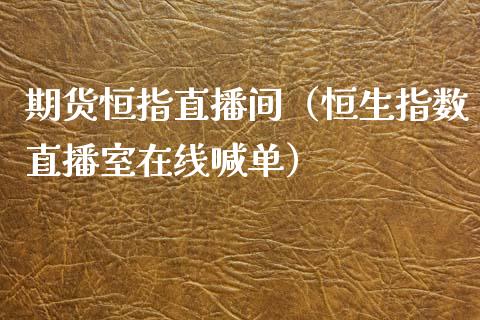 期货恒指直播间（恒生指数直播室在线喊单）